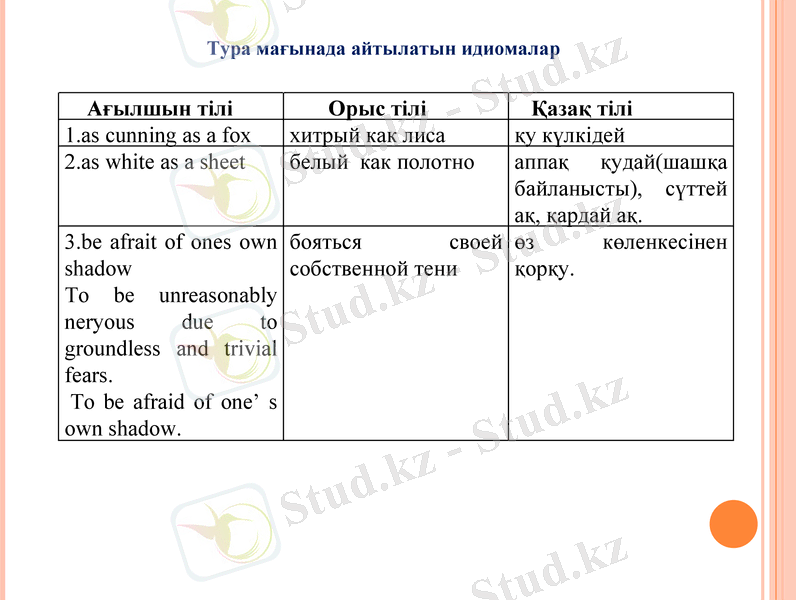 Тура мағынада айтылатын идиомалар

| Ағылшын тілі | Орыс тілі | Қазақ тілі |
|---|---|---|
| 1.as cunning as a fox | хитрый как лиса | қу күлкідей |
| 2.as white as a sheet | белый как полотно | аппақ құдай(шашқа байланысты), сүттей ақ, қардай ақ. |
| 3.be afrait of ones own shadow To be unreasonably neryous due to groundless and trivial fears. To be afraid of one' s own shadow. | бояться своей собственной тени | өз көленкесінен қорқу. |

Stud.kz - Stud.kz
Stud.kz - Stud.kz
Stud.kz - Stud.kz
Stud.kz